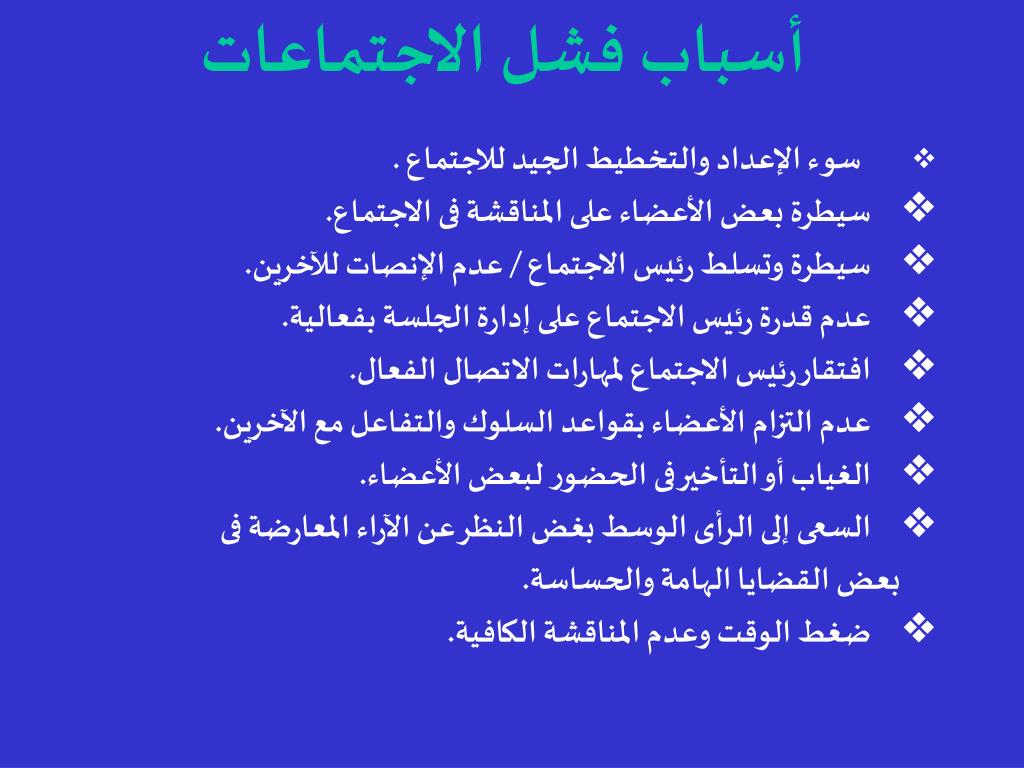 أسباب فشل الاجتماعات

❖ سوء الإعداد والتخطيط الجيد للاجتماع .
❖ سيطرة بعض الأعضاء على المناقشة فى الاجتماع.
❖ سيطرة وتسلط رئيس الاجتماع / عدم الإنصات للآخرين.
❖ عدم قدرة رئيس الاجتماع على إدارة الجلسة بفعالية.
❖ افتقاررئيس الاجتماع لمهارات الاتصال الفعال.
❖ عدم التزام الأعضاء بقواعد السلوك والتفاعل مع الآخرين.
❖ الغياب أو التأخيرفى الحضور لبعض الأعضاء.
❖ السعى إلى الرأى الوسط بغض النظرعن الآراء المعارضة فى بعض القضايا الهامة والحساسة.
❖ ضغط الوقت وعدم المناقشة الكافية.